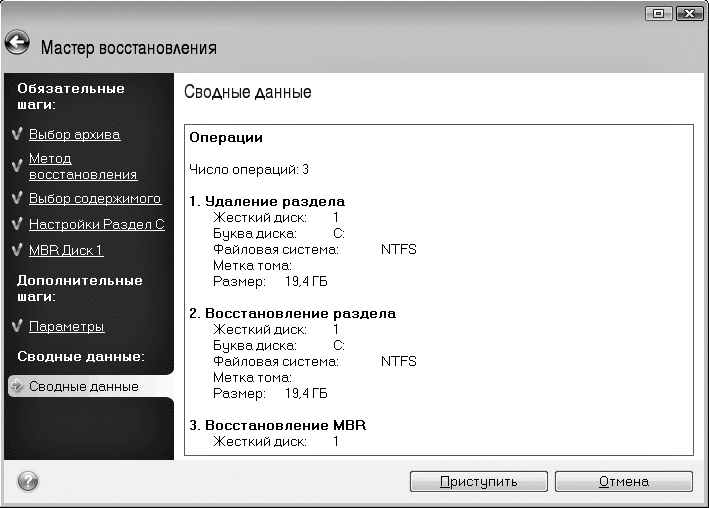 Мастер восстановления

Обязательные шаги:

Выбор архива

Метод восстановления

Выбор содержимого

Настройки Раздел C

MBR Диск 1

Дополнительные шаги:

Параметры

Сводные данные:

Сводные данные

Сводные данные

Операции

Число операций: 3

1. Удаление раздела
Жесткий диск: 1
Буква диска: C:
Файловая система: NTFS
Метка тома:
Размер: 19,4 ГБ

2. Восстановление раздела
Жесткий диск: 1
Буква диска: C:
Файловая система: NTFS
Метка тома:
Размер: 19,4 ГБ

3. Восстановление MBR
Жесткий диск: 1

Приступить

Отмена